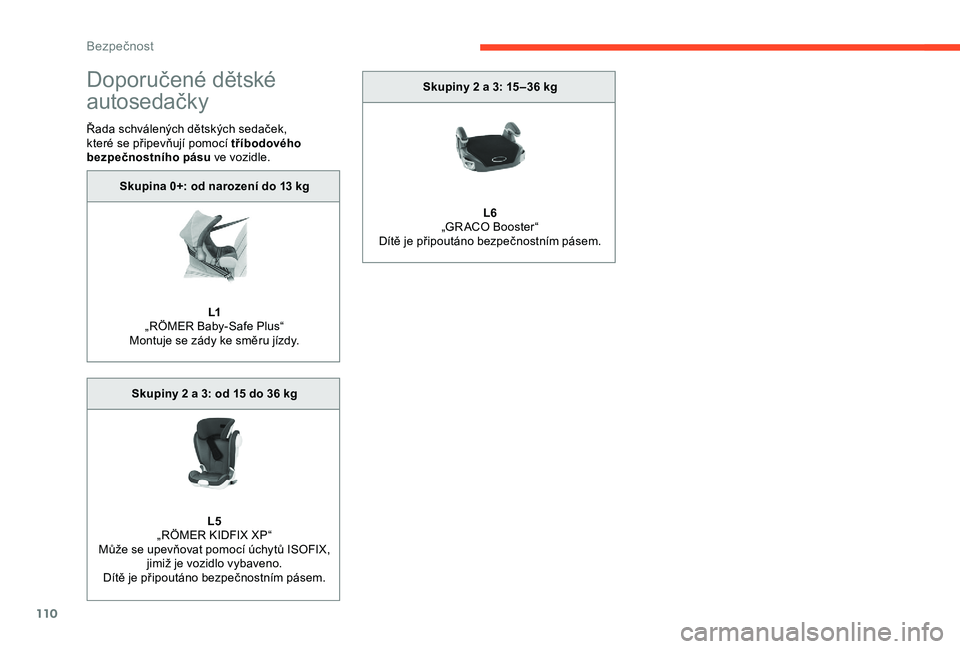 Bezpečnost

Doporučené dětské autosedačky

Řada schválených dětských sedaček, které se připevňují pomocí tříbodového bezpečnostního pásu ve vozidle.

Skupina 0+: od narození do 13 kg

L1
„RÖMER Baby-Safe Plus“
Montuje se zády ke směru jízdy.

Skupiny 2 a 3: od 15 do 36 kg

L5
„RÖMER KIDFIX XP“
Může se upevňovat pomocí úchytů ISOFIX, jimiž je vozidlo vybaveno.
Dítě je připoutáno bezpečnostním pásem.

Skupiny 2 a 3: 15–36 kg

L6
„GRACO Booster“
Dítě je připoutáno bezpečnostním pásem.

110

carmanualsonline.info